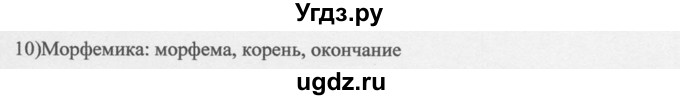 Угдз.ру

10)Морфемика: морфема, корень, окончание

ugdz.ru